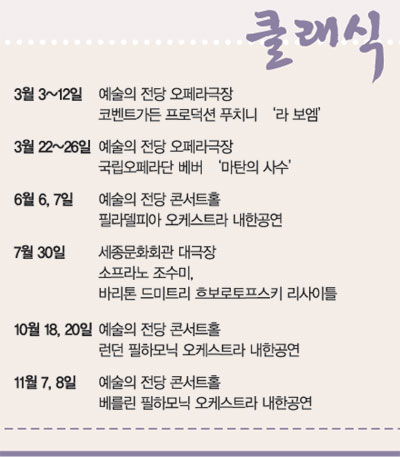 클래식

3월 3~12일 예술의 전당 오페라극장
코벤트가든 프로덕션 푸치니 '라 보엠'

3월 22~26일 예술의 전당 오페라극장
국립오페라단 베버 '마탄의 사수'

6월 6, 7일 예술의 전당 콘서트홀
필라델피아 오케스트라 내한공연

7월 30일 세종문화회관 대극장
소프라노 조수미,
바리톤 드미트리 흐보로토프스키 리사이틀

10월 18, 20일 예술의 전당 콘서트홀
런던 필하모닉 오케스트라 내한공연

11월 7, 8일 예술의 전당 콘서트홀
베를린 필하모닉 오케스트라 내한공연